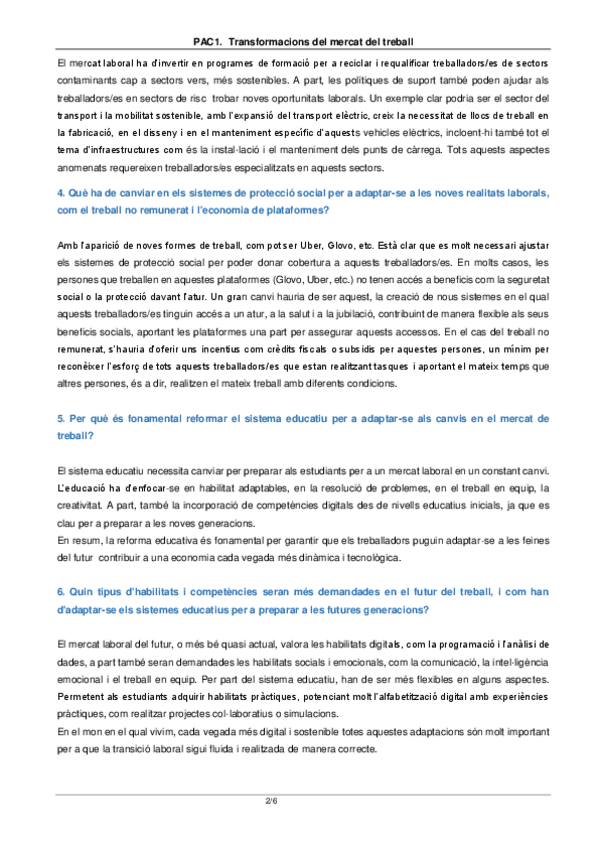 PAC1. Transformacions del mercat del treball

El mercat laboral ha d'invertir en programes de formació per a reciclar i requalificar treballadors/es de sectors contaminants cap a sectors vers, més sostenibles. A part, les polítiques de suport també poden ajudar als treballadors/es en sectors de risc trobar noves oportunitats laborals. Un exemple clar podria ser el sector del transport i la mobilitat sostenible, amb l'expansió del transport elèctric, creix la necessitat de llocs de treball en la fabricació, en el disseny i en el manteniment específic d'aquests vehicles elèctrics, incloent-hi també tot el tema d'infraestructures com és la instal·lació i el manteniment dels punts de càrrega. Tots aquests aspectes anomenats requereixen treballadors/es especialitzats en aquests sectors.

4. Què ha de canviar en els sistemes de protecció social per a adaptar-se a les noves realitats laborals, com el treball no remunerat i l'economia de plataformes?

Amb l'aparició de noves formes de treball, com pot ser Uber, Glovo, etc. Està clar que es molt necessari ajustar els sistemes de protecció social per poder donar cobertura a aquests treballadors/es. En molts casos, les persones que treballen en aquestes plataformes (Glovo, Uber, etc.) no tenen accés a beneficis com la seguretat social o la protecció davant l'atur. Un gran canvi hauria de ser aquest, la creació de nous sistemes en el qual aquests treballadors/es tinguin accés a un atur, a la salut i a la jubilació, contribuint de manera flexible als seus beneficis socials, aportant les plataformes una part per assegurar aquests accessos. En el cas del treball no remunerat, s'hauria d'oferir uns incentius com crèdits fiscals o subsidis per aquestes persones, un mínim per reconèixer l'esforç de tots aquests treballadors/es que estan realitzant tasques i aportant el mateix temps que altres persones, és a dir, realitzen el mateix treball amb diferents condicions.

5. Per què és fonamental reformar el sistema educatiu per a adaptar-se als canvis en el mercat de treball?

El sistema educatiu necessita canviar per preparar als estudiants per a un mercat laboral en un constant canvi. L'educació ha d'enfocar-se en habilitat adaptables, en la resolució de problemes, en el treball en equip, la creativitat. A part, també la incorporació de competències digitals des de nivells educatius inicials, ja que es clau per a preparar a les noves generacions.
En resum, la reforma educativa és fonamental per garantir que els treballadors puguin adaptar-se a les feines del futur contribuir a una economia cada vegada més dinàmica i tecnològica.

6. Quin tipus d'habilitats i competències seran més demandades en el futur del treball, i com han d'adaptar-se els sistemes educatius per a preparar a les futures generacions?

El mercat laboral del futur, o més bé quasi actual, valora les habilitats digitals, com la programació i l'anàlisi de dades, a part també seran demandades les habilitats socials i emocionals, com la comunicació, la intel·ligència emocional i el treball en equip. Per part del sistema educatiu, han de ser més flexibles en alguns aspectes. Permetent als estudiants adquirir habilitats pràctiques, potenciant molt l'alfabetització digital amb experiències pràctiques, com realitzar projectes col·laboratius o simulacions.
En el mon en el qual vivim, cada vegada més digital i sostenible totes aquestes adaptacions són molt important per a que la transició laboral sigui fluida i realitzada de manera correcte.

2/6